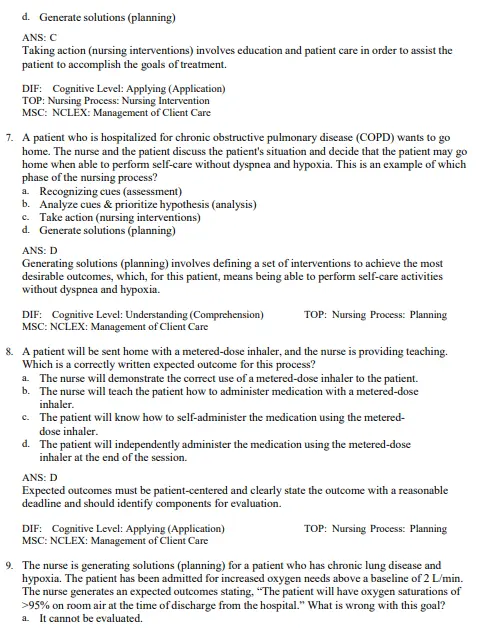 d. Generate solutions (planning)

ANS: C
Taking action (nursing interventions) involves education and patient care in order to assist the patient to accomplish the goals of treatment.

DIF: Cognitive Level: Applying (Application)
TOP: Nursing Process: Nursing Intervention
MSC: NCLEX: Management of Client Care

7. A patient who is hospitalized for chronic obstructive pulmonary disease (COPD) wants to go home. The nurse and the patient discuss the patient's situation and decide that the patient may go home when able to perform self-care without dyspnea and hypoxia. This is an example of which phase of the nursing process?
a. Recognizing cues (assessment)
b. Analyze cues & prioritize hypothesis (analysis)
c. Take action (nursing interventions)
d. Generate solutions (planning)

ANS: D
Generating solutions (planning) involves defining a set of interventions to achieve the most desirable outcomes, which, for this patient, means being able to perform self-care activities without dyspnea and hypoxia.

DIF: Cognitive Level: Understanding (Comprehension) TOP: Nursing Process: Planning
MSC: NCLEX: Management of Client Care

8. A patient will be sent home with a metered-dose inhaler, and the nurse is providing teaching. Which is a correctly written expected outcome for this process?
a. The nurse will demonstrate the correct use of a metered-dose inhaler to the patient.
b. The nurse will teach the patient how to administer medication with a metered-dose inhaler.
c. The patient will know how to self-administer the medication using the metered-dose inhaler.
d. The patient will independently administer the medication using the metered-dose inhaler at the end of the session.

ANS: D
Expected outcomes must be patient-centered and clearly state the outcome with a reasonable deadline and should identify components for evaluation.

DIF: Cognitive Level: Applying (Application) TOP: Nursing Process: Planning
MSC: NCLEX: Management of Client Care

9. The nurse is generating solutions (planning) for a patient who has chronic lung disease and hypoxia. The patient has been admitted for increased oxygen needs above a baseline of 2 L/min. The nurse generates an expected outcomes stating, "The patient will have oxygen saturations of >95% on room air at the time of discharge from the hospital." What is wrong with this goal?
a. It cannot be evaluated.